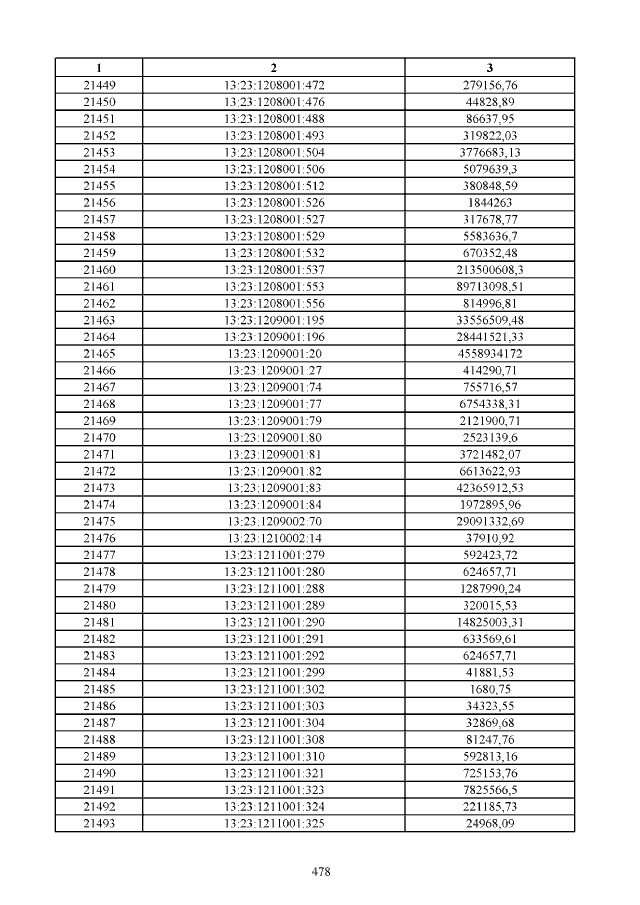 | 1 | 2 | 3 |
|---|---|---|
| 21449 | 13:23:1208001:472 | 279156,76 |
| 21450 | 13:23:1208001:476 | 44828,89 |
| 21451 | 13:23:1208001:488 | 86637,95 |
| 21452 | 13:23:1208001:493 | 319822,03 |
| 21453 | 13:23:1208001:504 | 3776683,13 |
| 21454 | 13:23:1208001:506 | 5079639,3 |
| 21455 | 13:23:1208001:512 | 380848,59 |
| 21456 | 13:23:1208001:526 | 1844263 |
| 21457 | 13:23:1208001:527 | 317678,77 |
| 21458 | 13:23:1208001:529 | 5583636,7 |
| 21459 | 13:23:1208001:532 | 670352,48 |
| 21460 | 13:23:1208001:537 | 213500608,3 |
| 21461 | 13:23:1208001:553 | 89713098,51 |
| 21462 | 13:23:1208001:556 | 814996,81 |
| 21463 | 13:23:1209001:195 | 33556509,48 |
| 21464 | 13:23:1209001:196 | 28441521,33 |
| 21465 | 13:23:1209001:20 | 4558934172 |
| 21466 | 13:23:1209001:27 | 414290,71 |
| 21467 | 13:23:1209001:74 | 755716,57 |
| 21468 | 13:23:1209001:77 | 6754338,31 |
| 21469 | 13:23:1209001:79 | 2121900,71 |
| 21470 | 13:23:1209001:80 | 2523139,6 |
| 21471 | 13:23:1209001:81 | 3721482,07 |
| 21472 | 13:23:1209001:82 | 6613622,93 |
| 21473 | 13:23:1209001:83 | 42365912,53 |
| 21474 | 13:23:1209001:84 | 1972895,96 |
| 21475 | 13:23:1209002:70 | 29091332,69 |
| 21476 | 13:23:1210002:14 | 37910,92 |
| 21477 | 13:23:1211001:279 | 592423,72 |
| 21478 | 13:23:1211001:280 | 624657,71 |
| 21479 | 13:23:1211001:288 | 1287990,24 |
| 21480 | 13:23:1211001:289 | 320015,53 |
| 21481 | 13:23:1211001:290 | 14825003,31 |
| 21482 | 13:23:1211001:291 | 633569,61 |
| 21483 | 13:23:1211001:292 | 624657,71 |
| 21484 | 13:23:1211001:299 | 41881,53 |
| 21485 | 13:23:1211001:302 | 1680,75 |
| 21486 | 13:23:1211001:303 | 34323,55 |
| 21487 | 13:23:1211001:304 | 32869,68 |
| 21488 | 13:23:1211001:308 | 81247,76 |
| 21489 | 13:23:1211001:310 | 592813,16 |
| 21490 | 13:23:1211001:321 | 725153,76 |
| 21491 | 13:23:1211001:323 | 7825566,5 |
| 21492 | 13:23:1211001:324 | 221185,73 |
| 21493 | 13:23:1211001:325 | 24968,09 |

478